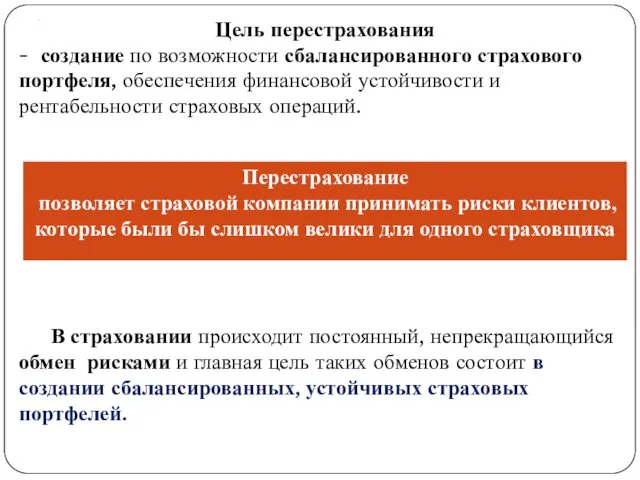 Цель перестрахования
- создание по возможности сбалансированного страхового портфеля, обеспечения финансовой устойчивости и рентабельности страховых операций.

Перестрахование
позволяет страховой компании принимать риски клиентов, которые были бы слишком велики для одного страховщика

В страховании происходит постоянный, непрекращающийся обмен рисками и главная цель таких обменов состоит в создании сбалансированных, устойчивых страховых портфелей.